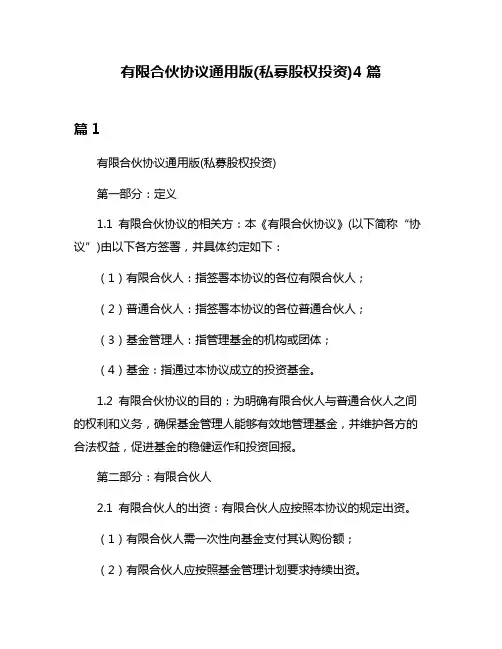 有限合伙协议通用版(私募股权投资)4 篇

篇 1

有限合伙协议通用版(私募股权投资)

第一部分：定义

1.1 有限合伙协议的相关方：本《有限合伙协议》(以下简称“协议”)由以下各方签署，并具体约定如下：

（1）有限合伙人：指签署本协议的各位有限合伙人；

（2）普通合伙人：指签署本协议的各位普通合伙人；

（3）基金管理人：指管理基金的机构或团体；

（4）基金：指通过本协议成立的投资基金。

1.2 有限合伙协议的目的：为明确有限合伙人与普通合伙人之间的权利和义务，确保基金管理人能够有效地管理基金，并维护各方的合法权益，促进基金的稳健运作和投资回报。

第二部分：有限合伙人

2.1 有限合伙人的出资：有限合伙人应按照本协议的规定出资。

（1）有限合伙人需一次性向基金支付其认购份额；

（2）有限合伙人应按照基金管理计划要求持续出资。